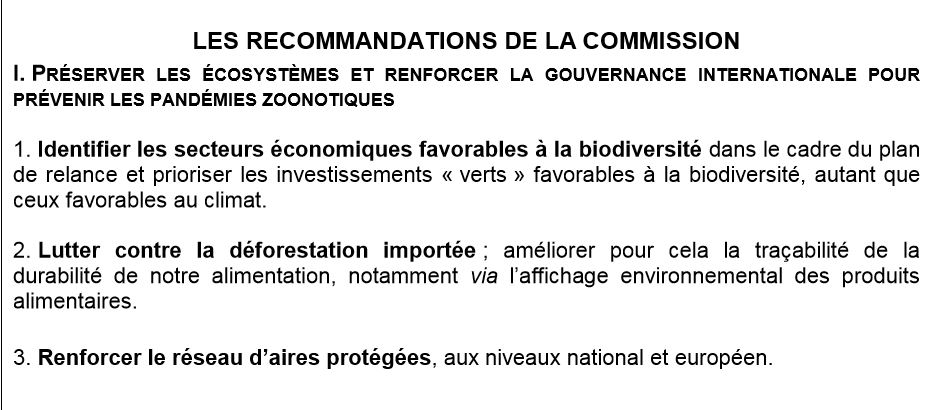 LES RECOMMANDATIONS DE LA COMMISSION

I. PRÉSERVER LES ÉCOSYSTÈMES ET RENFORCER LA GOUVERNANCE INTERNATIONALE POUR PRÉVENIR LES PANDÉMIES ZOONOTIQUES

1. Identifier les secteurs économiques favorables à la biodiversité dans le cadre du plan de relance et prioriser les investissements « verts » favorables à la biodiversité, autant que ceux favorables au climat.

2. Lutter contre la déforestation importée ; améliorer pour cela la traçabilité de la durabilité de notre alimentation, notamment via l'affichage environnemental des produits alimentaires.

3. Renforcer le réseau d'aires protégées, aux niveaux national et européen.